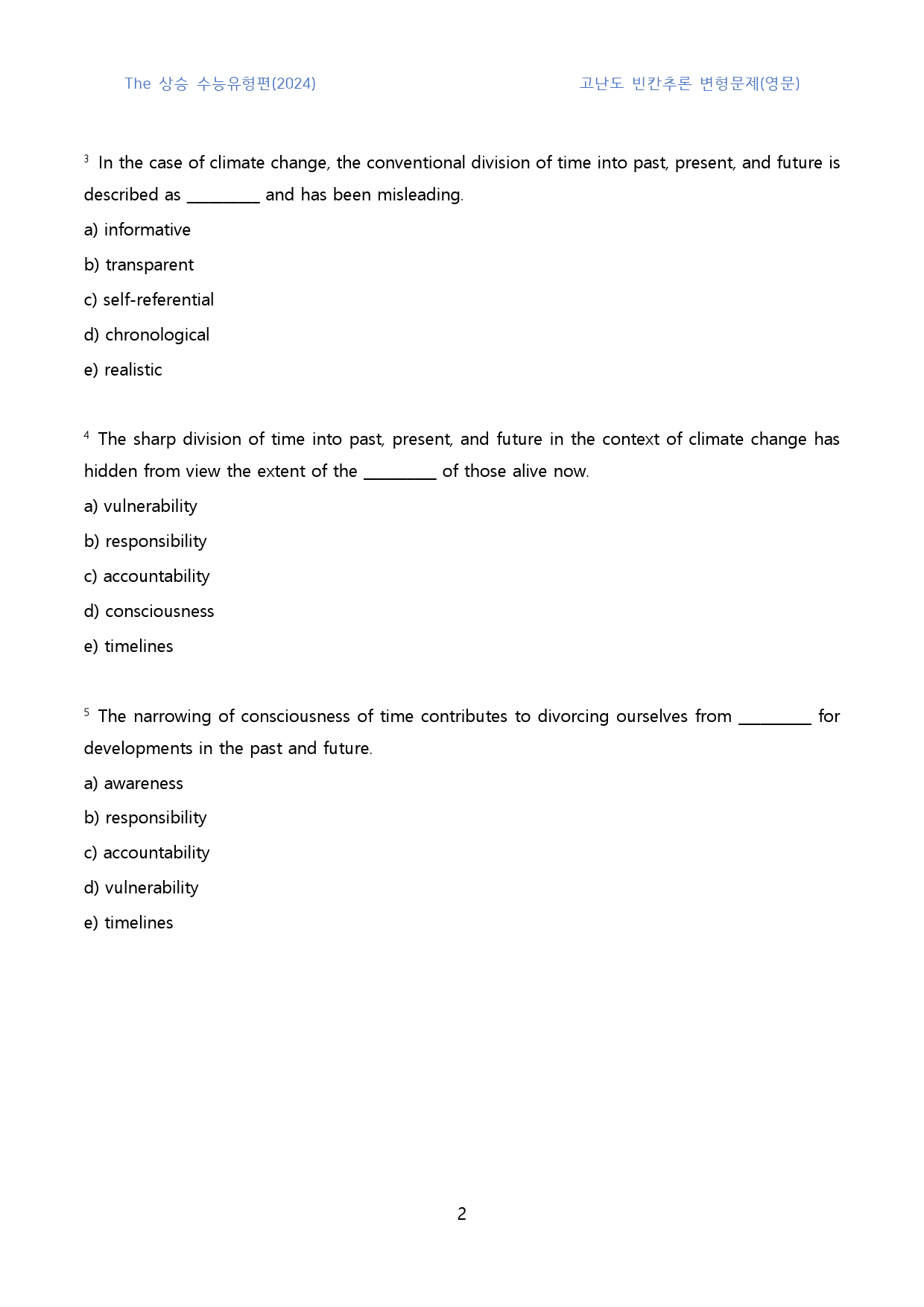 The 상승 수능유형편(2024)

고난도 빈칸추론 변형문제(영문)

$^{3}$ In the case of climate change, the conventional division of time into past, present, and future is described as ____ and has been misleading.

a) informative

b) transparent

c) self-referential

d) chronological

e) realistic

$^{4}$ The sharp division of time into past, present, and future in the context of climate change has hidden from view the extent of the ____ of those alive now.

a) vulnerability

b) responsibility

c) accountability

d) consciousness

e) timelines

$^{5}$ The narrowing of consciousness of time contributes to divorcing ourselves from ____ for developments in the past and future.

a) awareness

b) responsibility

c) accountability

d) vulnerability

e) timelines

2